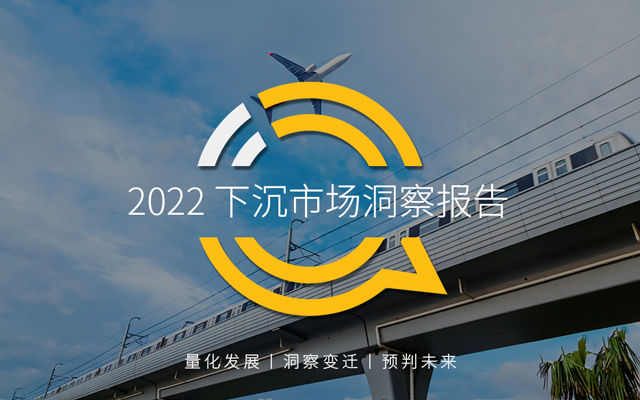 2022 下沉市场洞察报告

量化发展 | 洞察变迁 | 预判未来